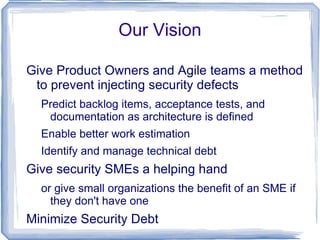 Our Vision

Give Product Owners and Agile teams a method to prevent injecting security defects

Predict backlog items, acceptance tests, and documentation as architecture is defined

Enable better work estimation

Identify and manage technical debt

Give security SMEs a helping hand

or give small organizations the benefit of an SME if they don't have one

Minimize Security Debt